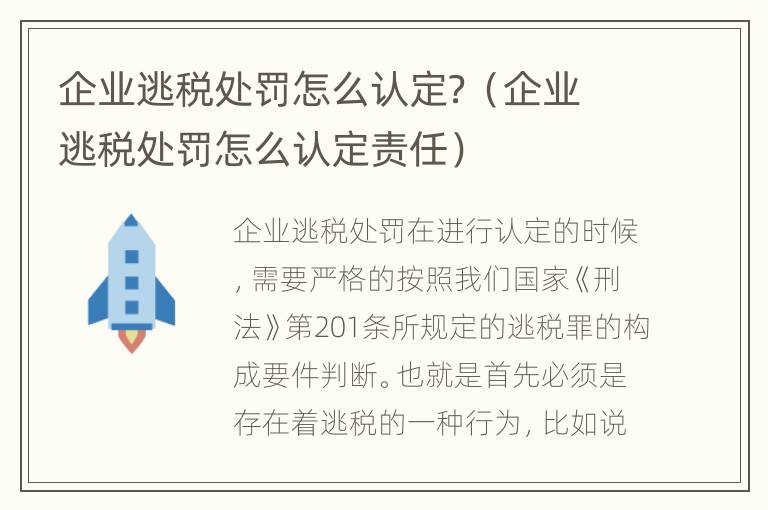 企业逃税处罚怎么认定?（企业逃税处罚怎么认定责任）

企业逃税处罚在进行认定的时候，需要严格的按照我们国家《刑法》第201条所规定的逃税罪的构成要件判断。也就是首先必须是存在着逃税的一种行为，比如说